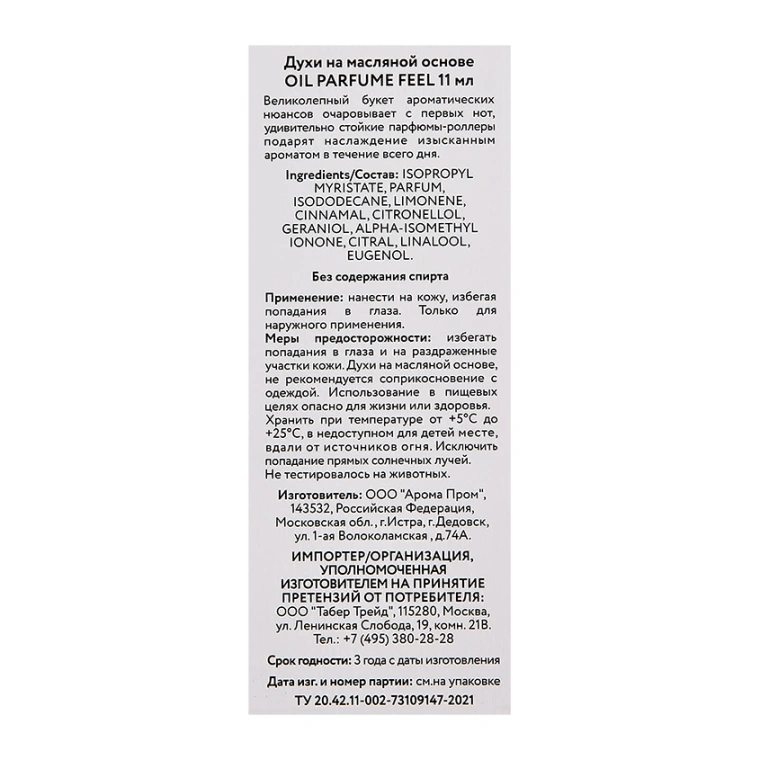 Духи на масляной основе
OIL PARFUME FEEL 11 мл

Великолепный букет ароматических нюансов очаровывает с первых нот, удивительно стойкие парфюмы-роллеры подарят наслаждение изысканным ароматом в течение всего дня.

Ingredients/Состав: ISOPROPYL MYRISTATE, PARFUM, ISODODECANE, LIMONENE, CINNAMAL, CITRONELLOL, GERANIOL, ALPHA-ISOMETHYL IONONE, CITRAL, LINALOOL, EUGENOL.

Без содержания спирта

Применение: нанести на кожу, избегая попадания в глаза. Только для наружного применения.
Меры предосторожности: избегать попадания в глаза и на раздраженные участки кожи. Духи на масляной основе, не рекомендуется соприкосновение с одеждой. Использование в пищевых целях опасно для жизни или здоровья. Хранить при температуре от +5°C до +25°C, в недоступном для детей месте, вдали от источников огня. Исключить попадание прямых солнечных лучей.
Не тестировалось на животных.

Изготовитель: ООО "Арома Пром", 143532, Российская Федерация, Московская обл., г.Истра, г.Дедовск, ул. 1-ая Волоколамская , д.74А.

ИМПОРТЕР/ОРГАНИЗАЦИЯ, УПОЛНОМОЧЕННАЯ ИЗГОТОВИТЕЛЕМ НА ПРИНЯТИЕ ПРЕТЕНЗИЙ ОТ ПОТРЕБИТЕЛЯ:
ООО "Табер Трейд", 115280, Москва, ул. Ленинская Слобода, 19, комн. 21В.
Тел.: +7 (495) 380-28-28

Срок годности: 3 года с даты изготовления

Дата изг. и номер партии: см.на упаковке

ТУ 20.42.11-002-73109147-2021